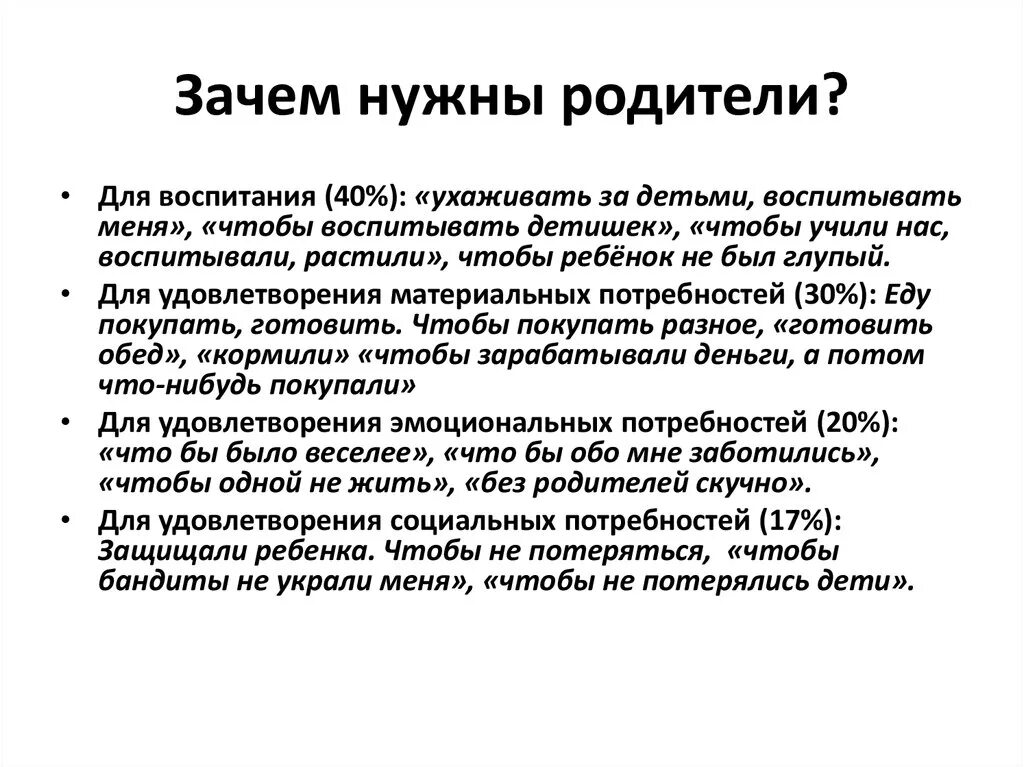 Зачем нужны родители?

• Для воспитания (40%): «ухаживать за детьми, воспитывать меня», «чтобы воспитывать детишек», «чтобы учили нас, воспитывали, растили», чтобы ребёнок не был глупый.
• Для удовлетворения материальных потребностей (30%): Еду покупать, готовить. Чтобы покупать разное, «готовить обед», «кормили» «чтобы зарабатывали деньги, а потом что-нибудь покупали»
• Для удовлетворения эмоциональных потребностей (20%): «что бы было веселее», «что бы обо мне заботились», «чтобы одной не жить», «без родителей скучно».
• Для удовлетворения социальных потребностей (17%): Защищали ребенка. Чтобы не потеряться, «чтобы бандиты не украли меня», «чтобы не потерялись дети».